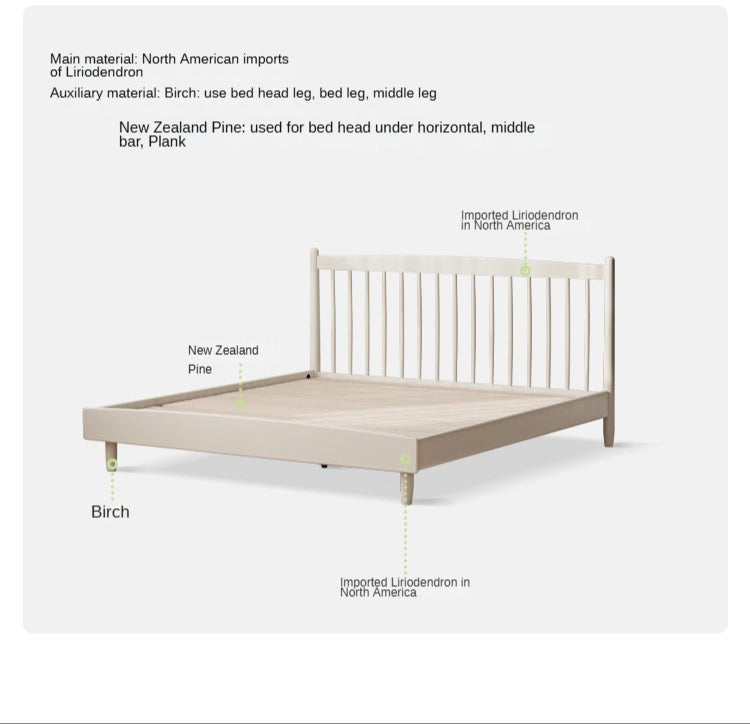 Main material: North American imports of Liriodendron

Auxiliary material: Birch: use bed head leg, bed leg, middle leg

New Zealand Pine: used for bed head under horizontal, middle bar, Plank

Imported Liriodendron in North America

New Zealand Pine

Birch

Imported Liriodendron in North America